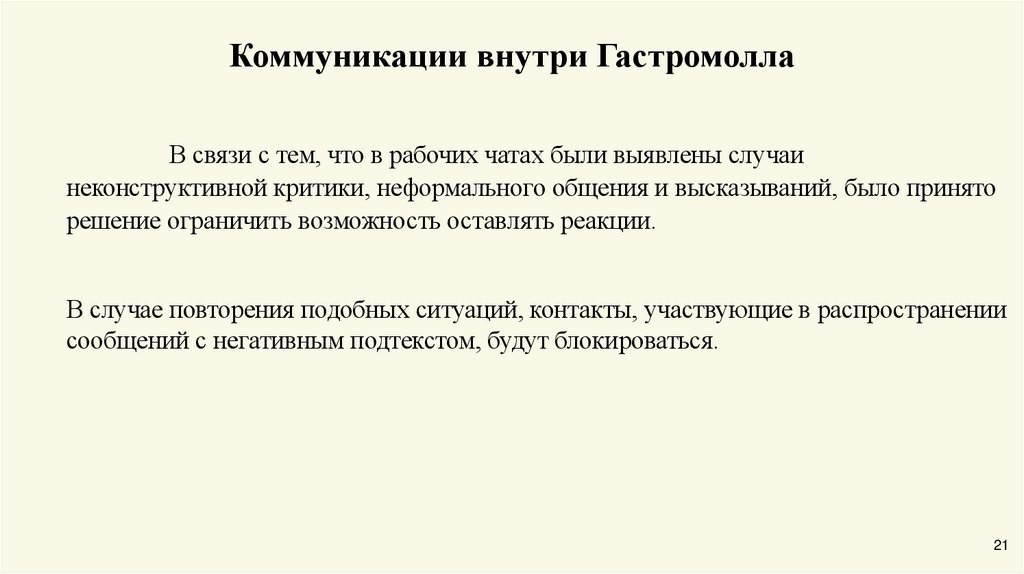 Коммуникации внутри Гастромолла

В связи с тем, что в рабочих чатах были выявлены случаи неконструктивной критики, неформального общения и высказываний, было принято решение ограничить возможность оставлять реакции.

В случае повторения подобных ситуаций, контакты, участвующие в распространении сообщений с негативным подтекстом, будут блокироваться.

21